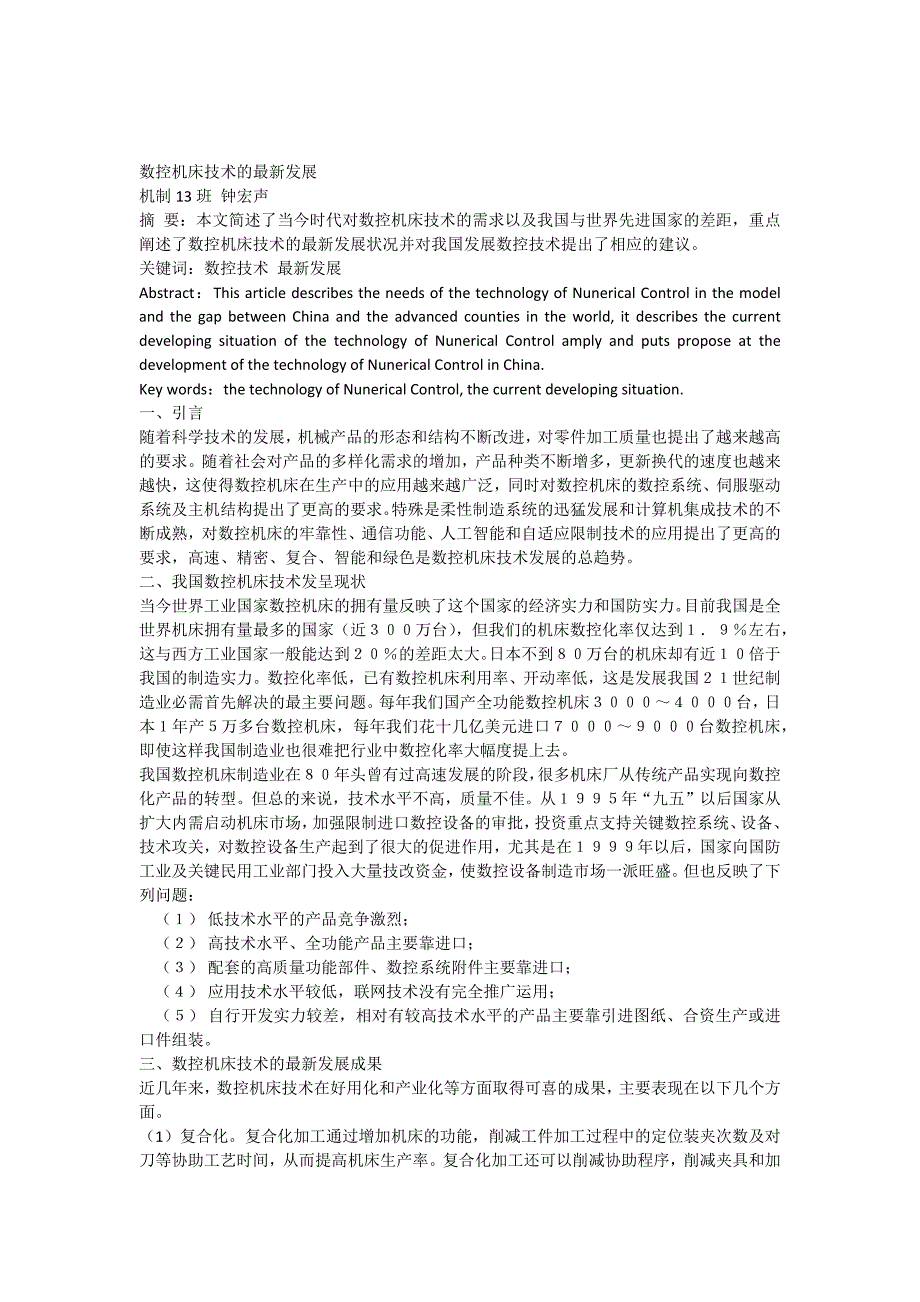 数控机床技术的最新发展
机制 13 班 钟宏声
摘 要：本文简述了当今时代对数控机床技术的需求以及我国与世界先进国家的差距，重点阐述了数控机床技术的最新发展状况并对我国发展数控技术提出了相应的建议。
关键词：数控技术 最新发展
Abstract：This article describes the needs of the technology of Nunerical Control in the model and the gap between China and the advanced counties in the world, it describes the current developing situation of the technology of Nunerical Control amply and puts propose at the development of the technology of Nunerical Control in China.
Key words：the technology of Nunerical Control, the current developing situation.
一、引言
随着科学技术的发展，机械产品的形态和结构不断改进，对零件加工质量也提出了越来越高的要求。随着社会对产品的多样化需求的增加，产品种类不断增多，更新换代的速度也越来越快，这使得数控机床在生产中的应用越来越广泛，同时对数控机床的数控系统、伺服驱动系统及主机结构提出了更高的要求。特殊是柔性制造系统的迅猛发展和计算机集成技术的不断成熟，对数控机床的牢靠性、通信功能、人工智能和自适应限制技术的应用提出了更高的要求，高速、精密、复合、智能和绿色是数控机床技术发展的总趋势。
二、我国数控机床技术发呈现状
当今世界工业国家数控机床的拥有量反映了这个国家的经济实力和国防实力。目前我国是全世界机床拥有量最多的国家（近３００万台），但我们的机床数控化率仅达到１．９％左右，这与西方工业国家一般能达到２０％的差距太大。日本不到８０万台的机床却有近１０倍于我国的制造实力。数控化率低，已有数控机床利用率、开动率低，这是发展我国２１世纪制造业必需首先解决的最主要问题。每年我们国产全功能数控机床３０００～４０００台，日本１年产５万多台数控机床，每年我们花十几亿美元进口７０００～９０００台数控机床，即使这样我国制造业也很难把行业中数控化率大幅度提上去。
我国数控机床制造业在８０年头曾有过高速发展的阶段，很多机床厂从传统产品实现向数控化产品的转型。但总的来说，技术水平不高，质量不佳。从１９９５年“九五”以后国家从扩大内需启动机床市场，加强限制进口数控设备的审批，投资重点支持关键数控系统、设备、技术攻关，对数控设备生产起到了很大的促进作用，尤其是在１９９９年以后，国家向国防工业及关键民用工业部门投入大量技改资金，使数控设备制造市场一派旺盛。但也反映了下列问题：
（１） 低技术水平的产品竞争激烈；
（２） 高技术水平、全功能产品主要靠进口；
（３） 配套的高质量功能部件、数控系统附件主要靠进口；
（４） 应用技术水平较低，联网技术没有完全推广运用；
（５） 自行开发实力较差，相对有较高技术水平的产品主要靠引进图纸、合资生产或进口件组装。
三、数控机床技术的最新发展成果
近几年来，数控机床技术在好用化和产业化等方面取得可喜的成果，主要表现在以下几个方面。
（1）复合化。复合化加工通过增加机床的功能，削减工件加工过程中的定位装夹次数及对刀等协助工艺时间，从而提高机床生产率。复合化加工还可以削减协助程序，削减夹具和加